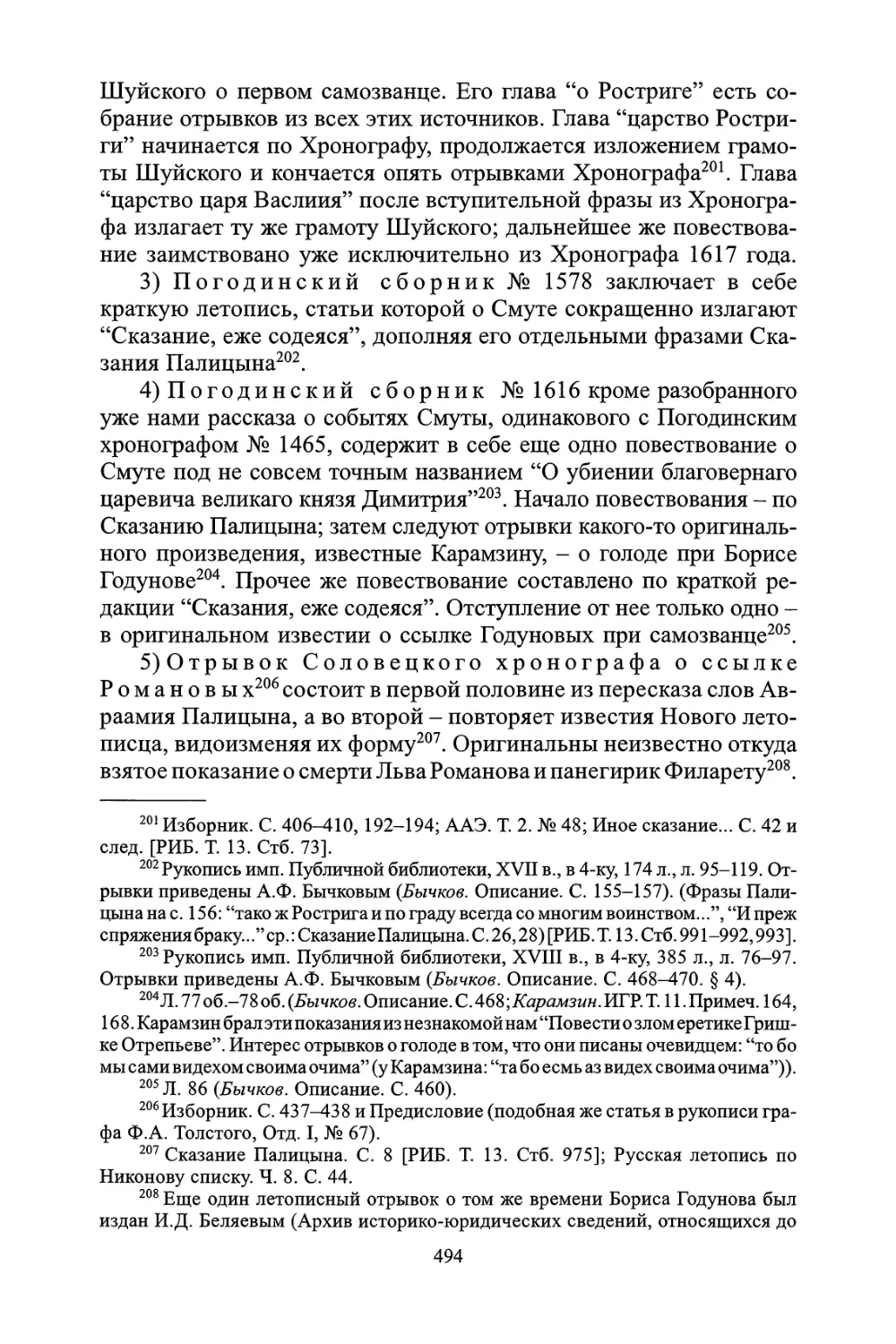 Шуйского о первом самозванце. Его глава “о Ростриге” есть собрание отрывков из всех этих источников. Глава “царство Ростриги” начинается по Хронографу, продолжается изложением грамоты Шуйского и кончается опять отрывками Хронографа$^{201}$. Глава “царство царя Васлиия” после вступительной фразы из Хронографа излагает ту же грамоту Шуйского; дальнейшее же повествование заимствовано уже исключительно из Хронографа 1617 года.

3) Погодинский сборник № 1578 заключает в себе краткую летопись, статьи которой о Смуте сокращенно излагают “Сказание, еже содеяся”, дополняя его отдельными фразами Сказания Палицына$^{202}$.

4) Погодинский сборник № 1616 кроме разобранного уже нами рассказа о событях Смуты, одинакового с Погодинским хронографом № 1465, содержит в себе еще одно повествование о Смуте под не совсем точным названием “О убиении благовернаго царевича великаго князя Димитрия”$^{203}$. Начало повествования – по Сказанию Палицына; затем следуют отрывки какого-то оригинального произведения, известные Карамзину, – о голоде при Борисе Годунове$^{204}$. Прочее же повествование составлено по краткой редакции “Сказания, еже содеяся”. Отступление от нее только одно – в оригинальном известии о ссылке Годуновых при самозванце$^{205}$.

5) Отрывок Соловецкого хронографа о ссылке Романовых$^{206}$ состоит в первой половине из пересказа слов Авраамия Палицына, а во второй – повторяет известия Нового летописца, видоизменяя их форму$^{207}$. Оригинальны неизвестно откуда взятое показание о смерти Льва Романова и панегирик Филарету$^{208}$.

$^{201}$ Изборник. С. 406–410, 192–194; ААЭ. Т. 2. № 48; Иное сказание... С. 42 и след. [РИБ. Т. 13. Стб. 73].

$^{202}$ Рукопись имп. Публичной библиотеки, XVII в., в 4-ку, 174 л., л. 95–119. Отрывки приведены А.Ф. Бычковым (Бычков. Описание. С. 155–157). (Фразы Палицына на с. 156: “тако ж Рострига и по граду всегда со многим воинством...”, “И преж спряжения браку...” ср.: Сказание Палицына. С. 26, 28) [РИБ. Т. 13. Стб. 991–992, 993].

$^{203}$ Рукопись имп. Публичной библиотеки, XVIII в., в 4-ку, 385 л., л. 76–97. Отрывки приведены А.Ф. Бычковым (Бычков. Описание. С. 468–470. § 4).

$^{204}$ Л. 77 об.–78 об. (Бычков. Описание. С. 468; Карамзин. ИГР. Т. 11. Примеч. 164, 168. Карамзин брал эти показания из незнакомой нам “Повести о злом еретике Гришке Отрепьеве”. Интерес отрывков о голоде в том, что они писаны очевидцем: “то бо мы сами видехом своима очима” (у Карамзина: “та бо есмь аз видех своима очима”)).

$^{205}$ Л. 86 (Бычков. Описание. С. 460).

$^{206}$ Изборник. С. 437–438 и Предисловие (подобная же статья в рукописи графа Ф.А. Толстого, Отд. I, № 67).

$^{207}$ Сказание Палицына. С. 8 [РИБ. Т. 13. Стб. 975]; Русская летопись по Никонову списку. Ч. 8. С. 44.

$^{208}$ Еще один летописный отрывок о том же времени Бориса Годунова был издан И.Д. Беляевым (Архив историко-юридических сведений, относящихся до

494